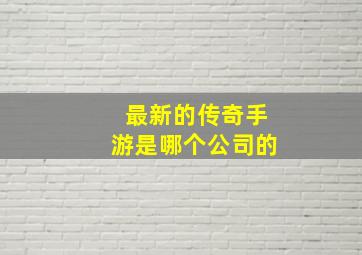 最新的传奇手游是哪个公司的